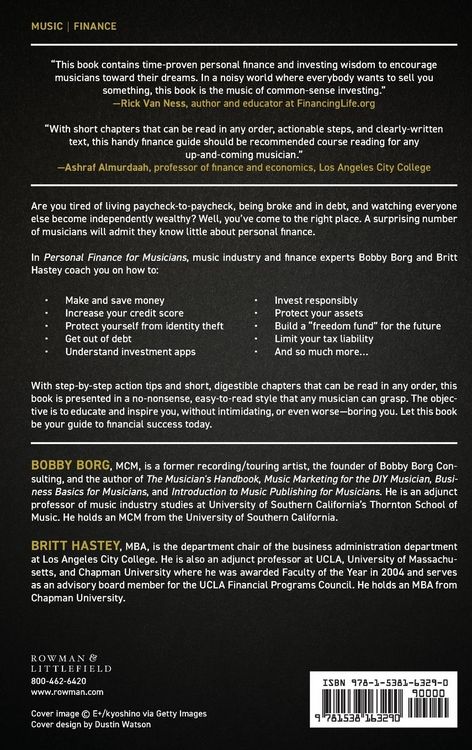 MUSIC | FINANCE

"This book contains time-proven personal finance and investing wisdom to encourage musicians toward their dreams. In a noisy world where everybody wants to sell you something, this book is the music of common-sense investing."
—Rick Van Ness, author and educator at FinancingLife.org

"With short chapters that can be read in any order, actionable steps, and clearly-written text, this handy finance guide should be recommended course reading for any up-and-coming musician."
—Ashraf Almurdaah, professor of finance and economics, Los Angeles City College

Are you tired of living paycheck-to-paycheck, being broke and in debt, and watching everyone else become independently wealthy? Well, you've come to the right place. A surprising number of musicians will admit they know little about personal finance.

In Personal Finance for Musicians, music industry and finance experts Bobby Borg and Britt Hastey coach you on how to:

• Make and save money
• Increase your credit score
• Protect yourself from identity theft
• Get out of debt
• Understand investment apps

• Invest responsibly
• Protect your assets
• Build a "freedom fund" for the future
• Limit your tax liability
• And so much more...

With step-by-step action tips and short, digestible chapters that can be read in any order, this book is presented in a no-nonsense, easy-to-read style that any musician can grasp. The objective is to educate and inspire you, without intimidating, or even worse—boring you. Let this book be your guide to financial success today.

BOBBY BORG, MCM, is a former recording/touring artist, the founder of Bobby Borg Consulting, and the author of The Musician's Handbook, Music Marketing for the DIY Musician, Business Basics for Musicians, and Introduction to Music Publishing for Musicians. He is an adjunct professor of music industry studies at University of Southern California's Thornton School of Music. He holds an MCM from the University of Southern California.

BRITT HASTEY, MBA, is the department chair of the business administration department at Los Angeles City College. He is also an adjunct professor at UCLA, University of Massachusetts, and Chapman University where he was awarded Faculty of the Year in 2004 and serves as an advisory board member for the UCLA Financial Programs Council. He holds an MBA from Chapman University.

ROWMAN &
LITTLEFIELD
800-462-6420
www.rowman.com

Cover image © E+/kyoshino via Getty Images
Cover design by Dustin Watson

ISBN 978-1-5381-6329-0
90000
9 781538 163290